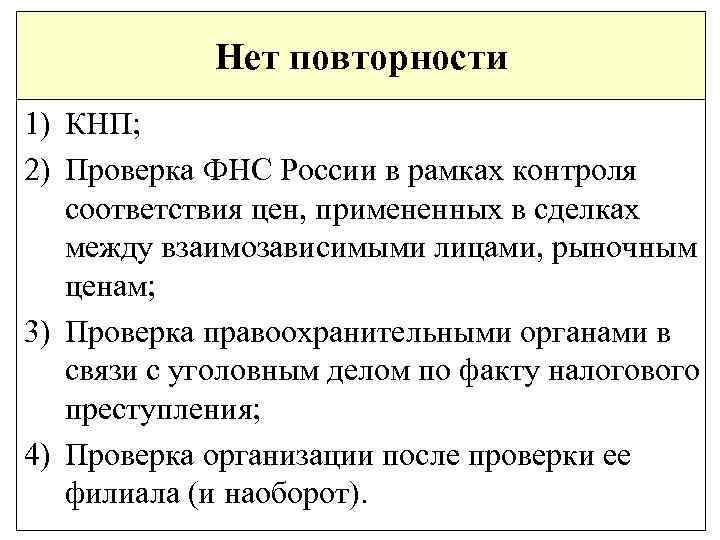 Нет повторности

1) КНП;
2) Проверка ФНС России в рамках контроля соответствия цен, примененных в сделках между взаимозависимыми лицами, рыночным ценам;
3) Проверка правоохранительными органами в связи с уголовным делом по факту налогового преступления;
4) Проверка организации после проверки ее филиала (и наоборот).